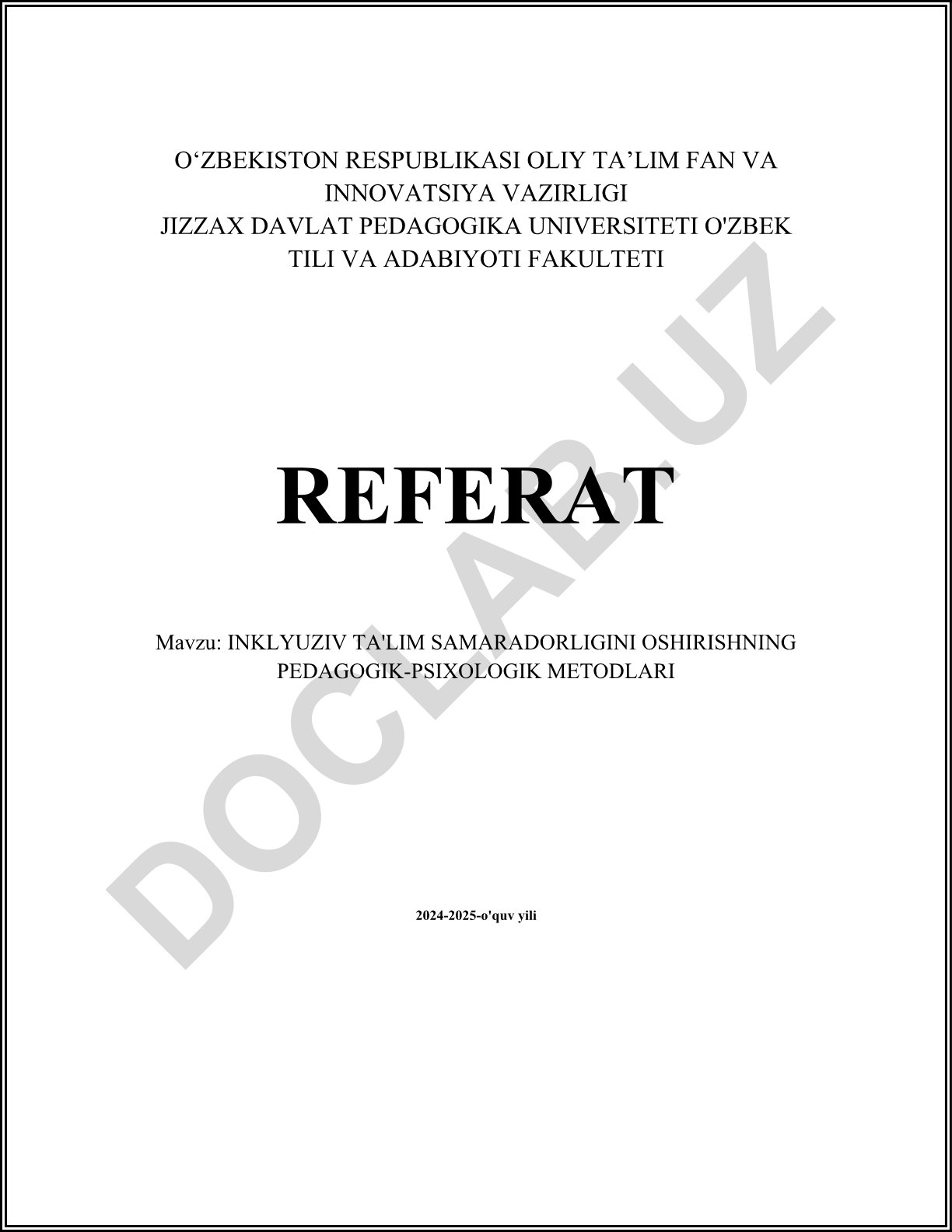 O‘ZBEKISTON RESPUBLIKASI OLIY TA’LIM FAN VA INNOVATSIYA VAZIRLIGI
JIZZAX DAVLAT PEDAGOGIKA UNIVERSITETI O'ZBEK TILI VA ADABIYOTI FAKULTETI

REFERAT

Mavzu: INKLYUZIV TA'LIM SAMARADORLIGINI OSHIRISHNING PEDAGOGIK-PSIXOLOGIK METODLARI

2024-2025-o'quv yili

DOCLAB.UZ